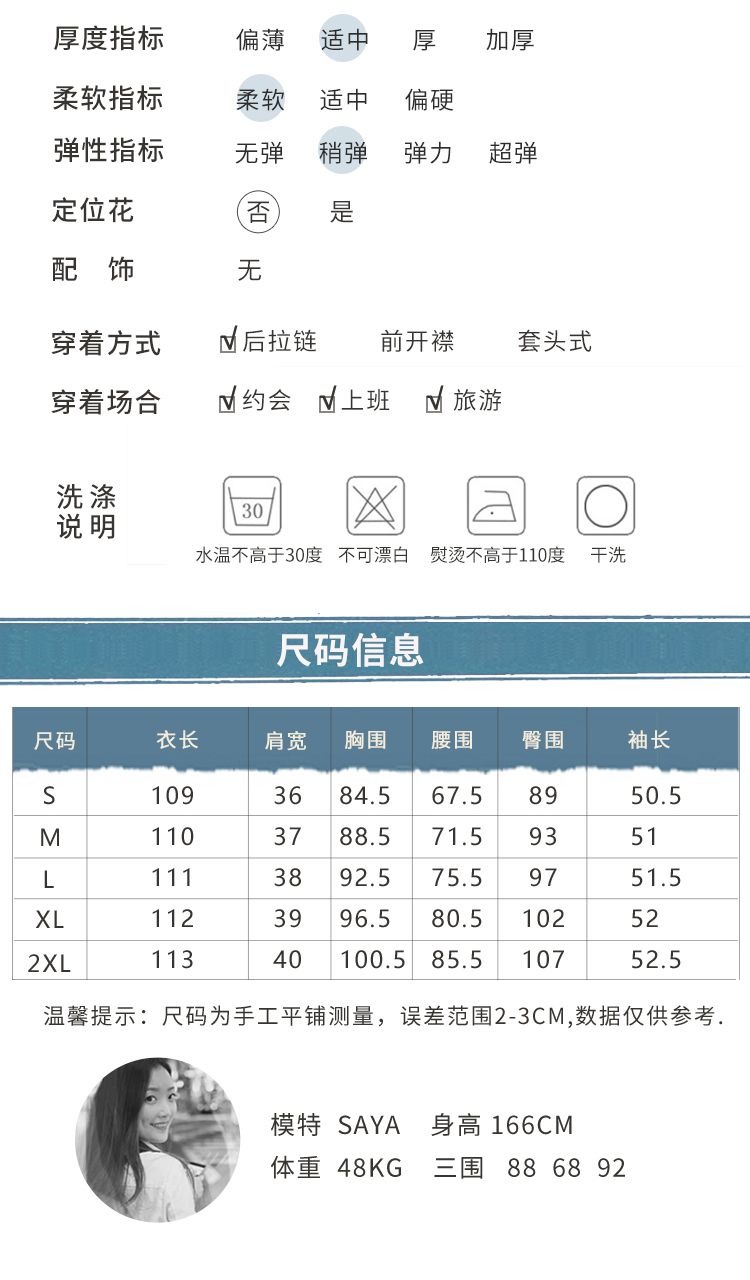 厚度指标 偏薄 适中 厚 加厚

柔软指标 柔软 适中 偏硬

弹性指标 无弹 稍弹 弹力 超弹

定位花 否 是

配 饰 无

穿着方式 后拉链 前开襟 套头式

穿着场合 约会 上班 旅游

洗涤说明

30

水温不高于30度 不可漂白 熨烫不高于110度 干洗

尺码信息

| 尺码 | 衣长 | 肩宽 | 胸围 | 腰围 | 臀围 | 袖长 |
|---|---|---|---|---|---|---|
| S | 109 | 36 | 84.5 | 67.5 | 89 | 50.5 |
| M | 110 | 37 | 88.5 | 71.5 | 93 | 51 |
| L | 111 | 38 | 92.5 | 75.5 | 97 | 51.5 |
| XL | 112 | 39 | 96.5 | 80.5 | 102 | 52 |
| 2XL | 113 | 40 | 100.5 | 85.5 | 107 | 52.5 |

温馨提示：尺码为手工平铺测量，误差范围2-3CM,数据仅供参考.

模特 SAYA 身高 166CM
体重 48KG 三围 88 68 92